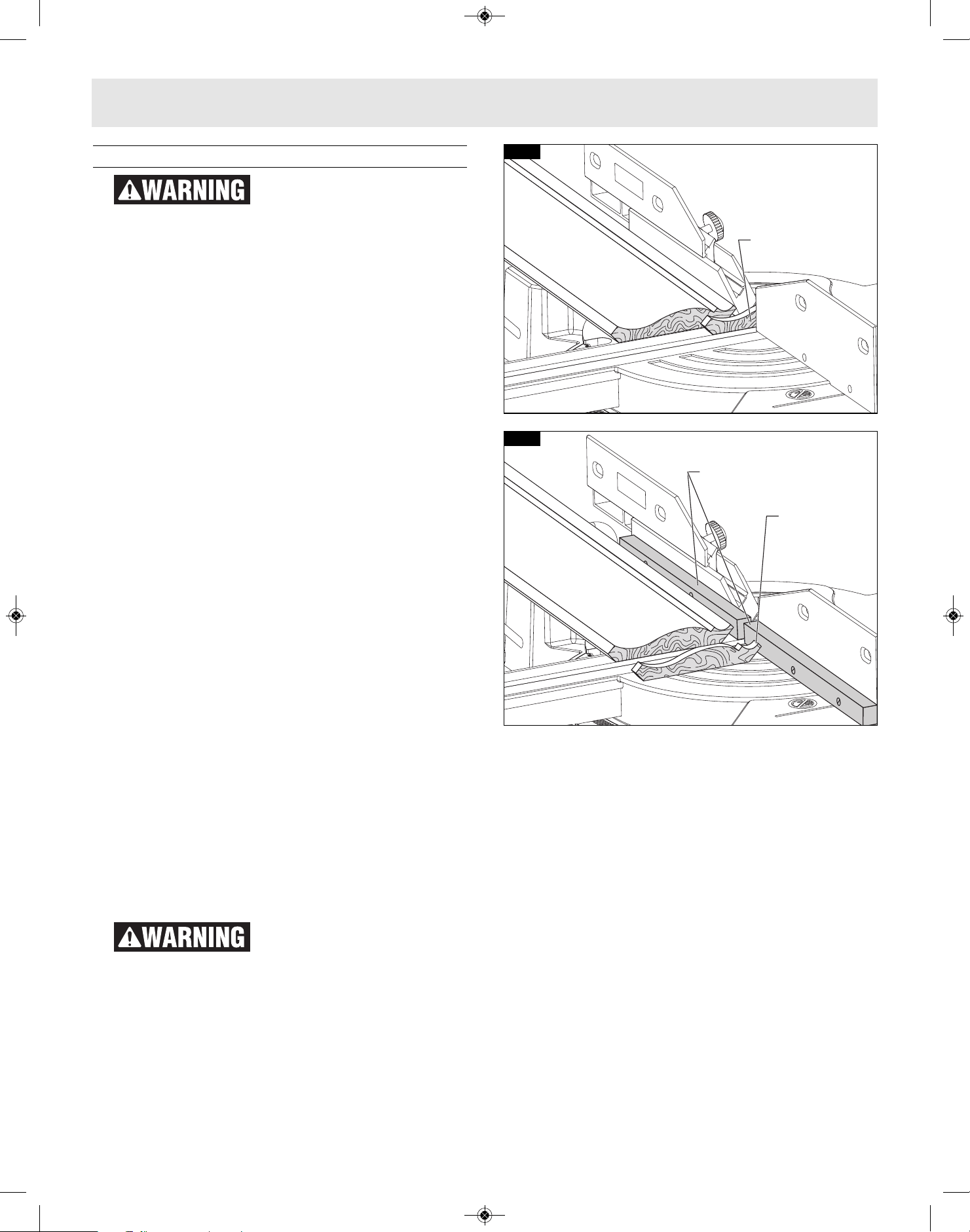 WARNING

WARNING